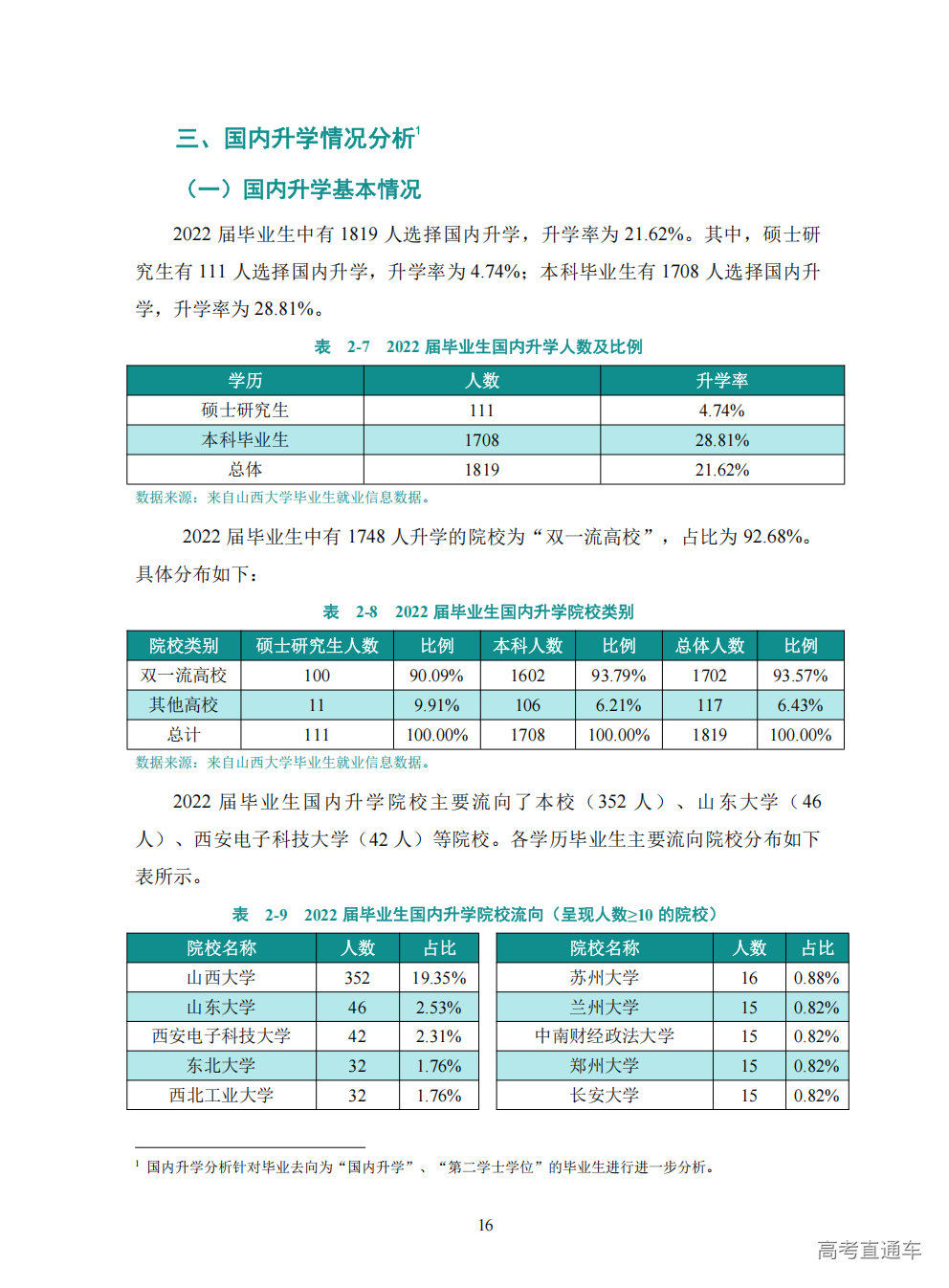 三、国内升学情况分析$^1$

（一）国内升学基本情况

2022 届毕业生中有 1819 人选择国内升学，升学率为 21.62%。其中，硕士研究生有 111 人选择国内升学，升学率为 4.74%；本科毕业生有 1708 人选择国内升学，升学率为 28.81%。

表 2-7 2022 届毕业生国内升学人数及比例

| 学历 | 人数 | 升学率 |
|---|---|---|
| 硕士研究生 | 111 | 4.74% |
| 本科毕业生 | 1708 | 28.81% |
| 总体 | 1819 | 21.62% |

数据来源：来自山西大学毕业生就业信息数据。

2022 届毕业生中有 1748 人升学的院校为“双一流高校”，占比为 92.68%。具体分布如下：

表 2-8 2022 届毕业生国内升学院校类别

| 院校类别 | 硕士研究生人数 | 比例 | 本科人数 | 比例 | 总体人数 | 比例 |
|---|---|---|---|---|---|---|
| 双一流高校 | 100 | 90.09% | 1602 | 93.79% | 1702 | 93.57% |
| 其他高校 | 11 | 9.91% | 106 | 6.21% | 117 | 6.43% |
| 总计 | 111 | 100.00% | 1708 | 100.00% | 1819 | 100.00% |

数据来源：来自山西大学毕业生就业信息数据。

2022 届毕业生国内升学院校主要流向了本校（352 人）、山东大学（46 人）、西安电子科技大学（42 人）等院校。各学历毕业生主要流向院校分布如下表所示。

表 2-9 2022 届毕业生国内升学院校流向（呈现人数≥10 的院校）

| 院校名称 | 人数 | 占比 |
|---|---|---|
| 山西大学 | 352 | 19.35% |
| 山东大学 | 46 | 2.53% |
| 西安电子科技大学 | 42 | 2.31% |
| 东北大学 | 32 | 1.76% |
| 西北工业大学 | 32 | 1.76% |

| 院校名称 | 人数 | 占比 |
|---|---|---|
| 苏州大学 | 16 | 0.88% |
| 兰州大学 | 15 | 0.82% |
| 中南财经政法大学 | 15 | 0.82% |
| 郑州大学 | 15 | 0.82% |
| 长安大学 | 15 | 0.82% |

$^1$ 国内升学分析针对毕业去向为“国内升学”、“第二学士学位”的毕业生进行进一步分析。

16

高考直通车